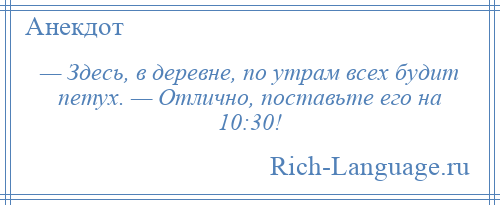 Анекдот

— Здесь, в деревне, по утрам всех будит петух. — Отлично, поставьте его на 10:30!

Rich-Language.ru